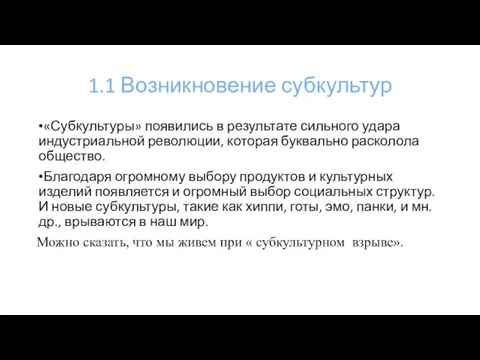 1.1 Возникновение субкультур

•«Субкультуры» появились в результате сильного удара индустриальной революции, которая буквально расколола общество.

•Благодаря огромному выбору продуктов и культурных изделий появляется и огромный выбор социальных структур. И новые субкультуры, такие как хиппи, готы, эмо, панки, и мн. др., врываются в наш мир.

Можно сказать, что мы живем при « субкультурном взрыве».